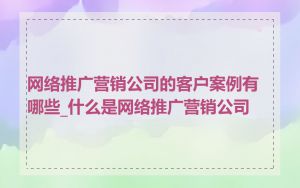 网络推广营销公司的客户案例有哪些_什么是网络推广营销公司